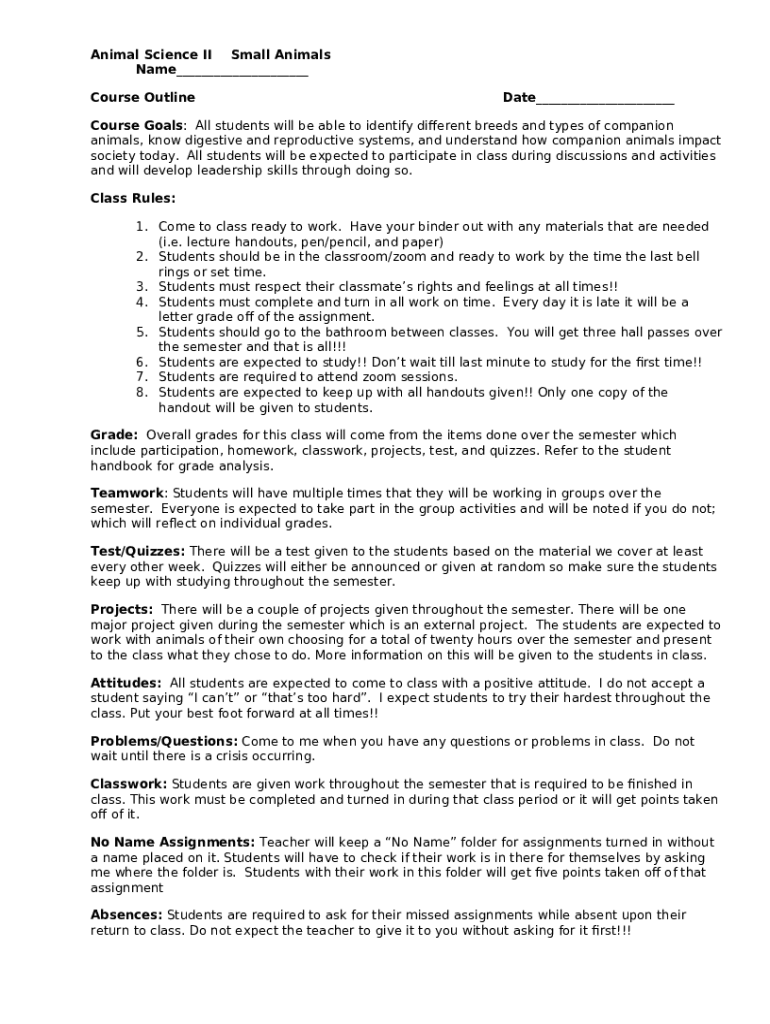 Animal Science II Small Animals
Name____________________

Course Outline Date____________________

Course Goals: All students will be able to identify different breeds and types of companion animals, know digestive and reproductive systems, and understand how companion animals impact society today. All students will be expected to participate in class during discussions and activities and will develop leadership skills through doing so.

Class Rules:

1. Come to class ready to work. Have your binder out with any materials that are needed (i.e. lecture handouts, pen/pencil, and paper)
2. Students should be in the classroom/zoom and ready to work by the time the last bell rings or set time.
3. Students must respect their classmate's rights and feelings at all times!!
4. Students must complete and turn in all work on time. Every day it is late it will be a letter grade off of the assignment.
5. Students should go to the bathroom between classes. You will get three hall passes over the semester and that is all!!!
6. Students are expected to study!! Don't wait till last minute to study for the first time!!
7. Students are required to attend zoom sessions.
8. Students are expected to keep up with all handouts given!! Only one copy of the handout will be given to students.

Grade: Overall grades for this class will come from the items done over the semester which include participation, homework, classwork, projects, test, and quizzes. Refer to the student handbook for grade analysis.

Teamwork: Students will have multiple times that they will be working in groups over the semester. Everyone is expected to take part in the group activities and will be noted if you do not; which will reflect on individual grades.

Test/Quizzes: There will be a test given to the students based on the material we cover at least every other week. Quizzes will either be announced or given at random so make sure the students keep up with studying throughout the semester.

Projects: There will be a couple of projects given throughout the semester. There will be one major project given during the semester which is an external project. The students are expected to work with animals of their own choosing for a total of twenty hours over the semester and present to the class what they chose to do. More information on this will be given to the students in class.

Attitudes: All students are expected to come to class with a positive attitude. I do not accept a student saying "I can't" or "that's too hard". I expect students to try their hardest throughout the class. Put your best foot forward at all times!!

Problems/Questions: Come to me when you have any questions or problems in class. Do not wait until there is a crisis occurring.

Classwork: Students are given work throughout the semester that is required to be finished in class. This work must be completed and turned in during that class period or it will get points taken off of it.

No Name Assignments: Teacher will keep a "No Name" folder for assignments turned in without a name placed on it. Students will have to check if their work is in there for themselves by asking me where the folder is. Students with their work in this folder will get five points taken off of that assignment

Absences: Students are required to ask for their missed assignments while absent upon their return to class. Do not expect the teacher to give it to you without asking for it first!!!